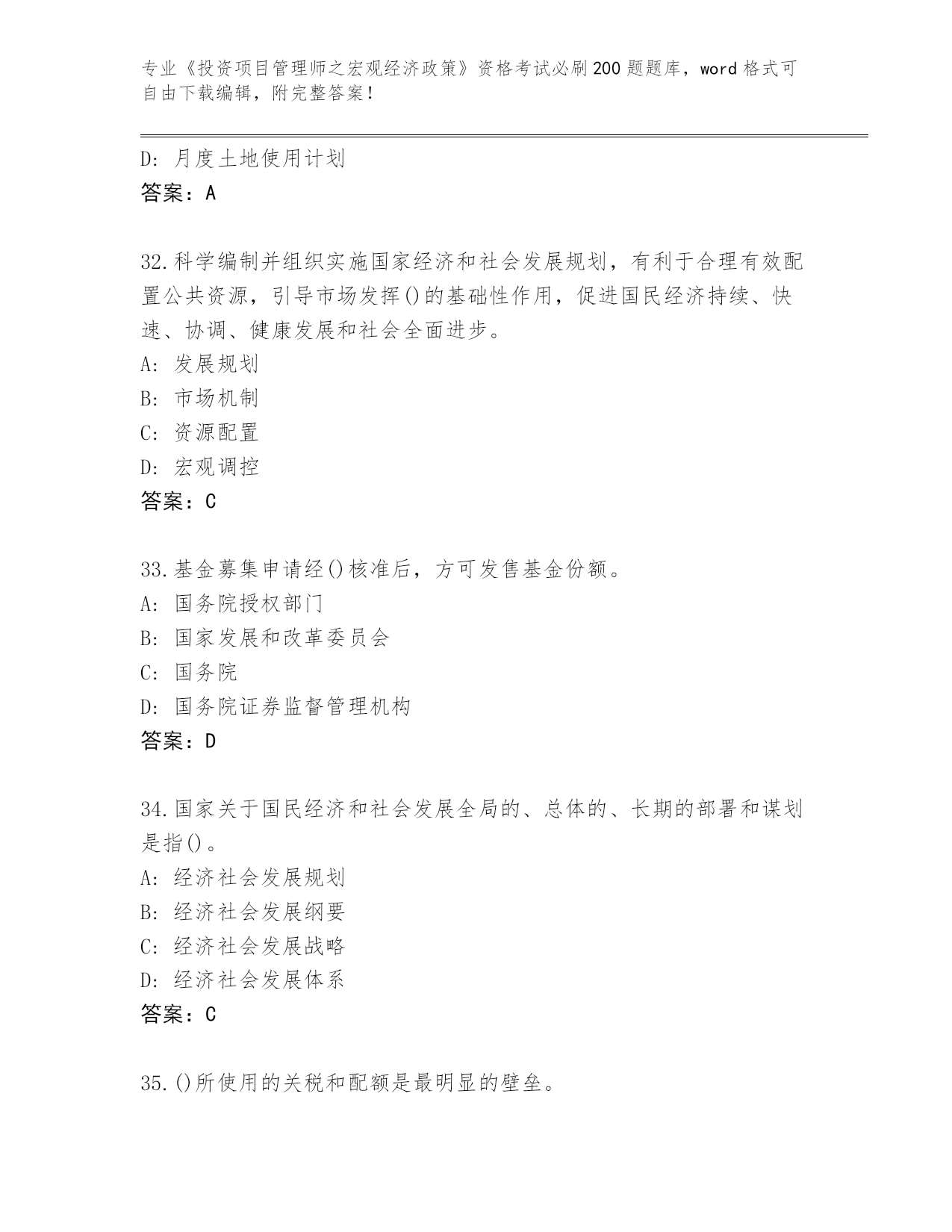 专业《投资项目管理师之宏观经济政策》资格考试必刷200题题库，word格式可自由下载编辑，附完整答案！

D：月度土地使用计划
答案：A

32.科学编制并组织实施国家经济和社会发展规划，有利于合理有效配置公共资源，引导市场发挥()的基础性作用，促进国民经济持续、快速、协调、健康发展和社会全面进步。
A：发展规划
B：市场机制
C：资源配置
D：宏观调控
答案：C

33.基金募集申请经()核准后，方可发售基金份额。
A：国务院授权部门
B：国家发展和改革委员会
C：国务院
D：国务院证券监督管理机构
答案：D

34.国家关于国民经济和社会发展全局的、总体的、长期的部署和谋划是指()。
A：经济社会发展规划
B：经济社会发展纲要
C：经济社会发展战略
D：经济社会发展体系
答案：C

35.()所使用的关税和配额是最明显的壁垒。